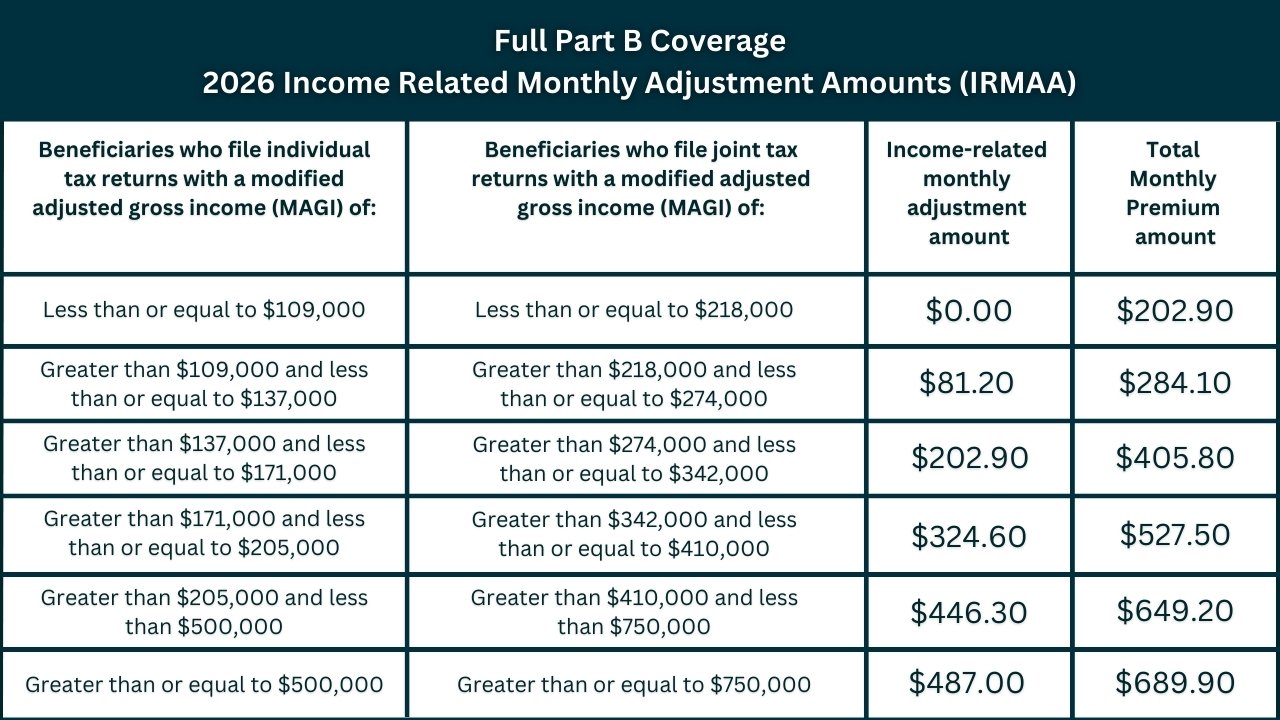 Full Part B Coverage
2026 Income Related Monthly Adjustment Amounts (IRMAA)

| Beneficiaries who file individual tax returns with a modified adjusted gross income (MAGI) of: | Beneficiaries who file joint tax returns with a modified adjusted gross income (MAGI) of: | Income-related monthly adjustment amount | Total Monthly Premium amount |
|---|---|---|---|
| Less than or equal to \$109,000 | Less than or equal to \$218,000 | \$0.00 | \$202.90 |
| Greater than \$109,000 and less than or equal to \$137,000 | Greater than \$218,000 and less than or equal to \$274,000 | \$81.20 | \$284.10 |
| Greater than \$137,000 and less than or equal to \$171,000 | Greater than \$274,000 and less than or equal to \$342,000 | \$202.90 | \$405.80 |
| Greater than \$171,000 and less than or equal to \$205,000 | Greater than \$342,000 and less than or equal to \$410,000 | \$324.60 | \$527.50 |
| Greater than \$205,000 and less than \$500,000 | Greater than \$410,000 and less than \$750,000 | \$446.30 | \$649.20 |
| Greater than or equal to \$500,000 | Greater than or equal to \$750,000 | \$487.00 | \$689.90 |